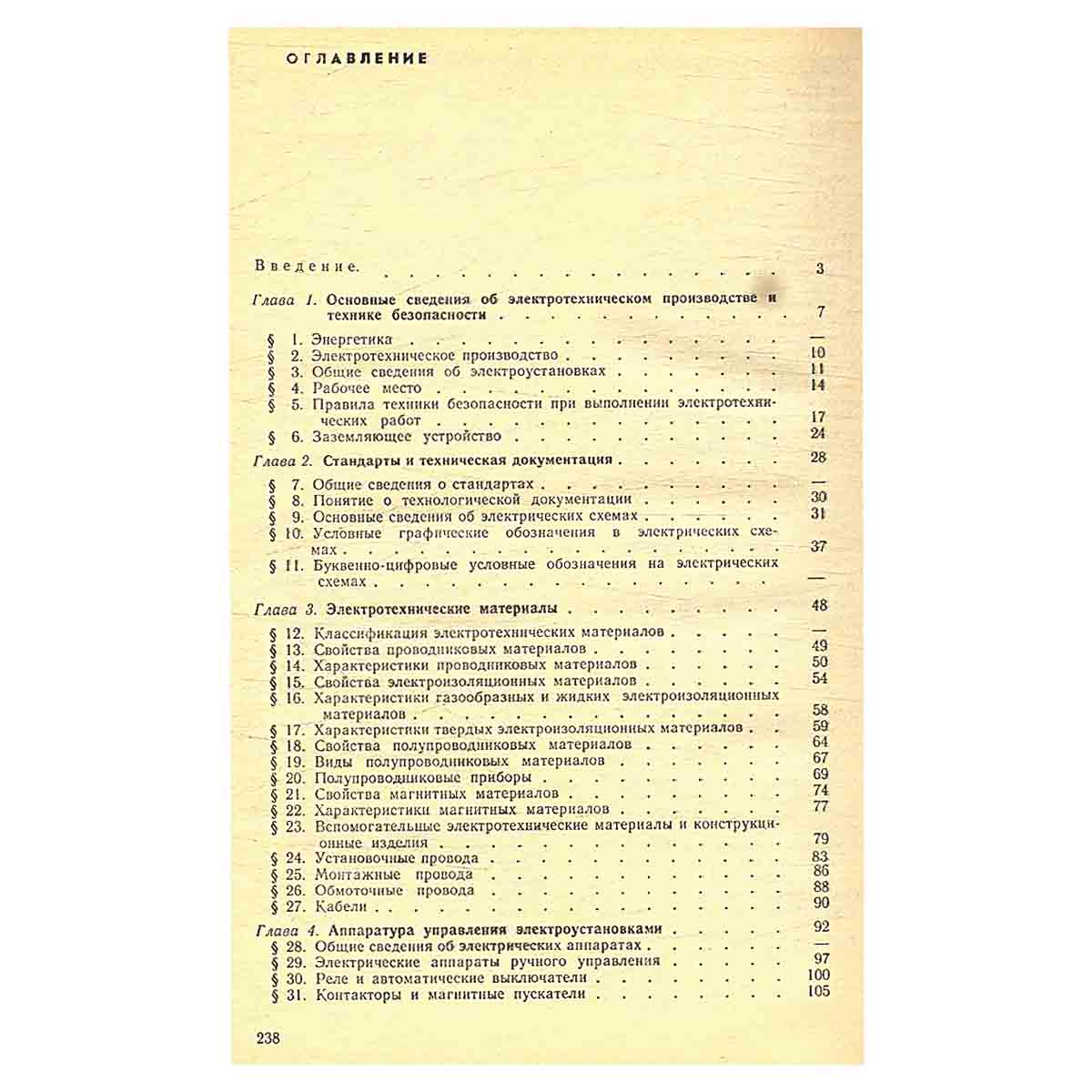 ОГЛАВЛЕНИЕ

Введение. 3

Глава 1. Основные сведения об электротехническом производстве и технике безопасности 7

§ 1. Энергетика —
§ 2. Электротехническое производство 10
§ 3. Общие сведения об электроустановках 11
§ 4. Рабочее место 14
§ 5. Правила техники безопасности при выполнении электротехнических работ 17
§ 6. Заземляющее устройство 24

Глава 2. Стандарты и техническая документация 28

§ 7. Общие сведения о стандартах —
§ 8. Понятие о технологической документации 30
§ 9. Основные сведения об электрических схемах 31
§ 10. Условные графические обозначения в электрических схемах 37
§ 11. Буквенно-цифровые условные обозначения на электрических схемах —

Глава 3. Электротехнические материалы 48

§ 12. Классификация электротехнических материалов —
§ 13. Свойства проводниковых материалов 49
§ 14. Характеристики проводниковых материалов 50
§ 15. Свойства электроизоляционных материалов 54
§ 16. Характеристики газообразных и жидких электроизоляционных материалов 58
§ 17. Характеристики твердых электроизоляционных материалов 59
§ 18. Свойства полупроводниковых материалов 64
§ 19. Виды полупроводниковых материалов 67
§ 20. Полупроводниковые приборы 69
§ 21. Свойства магнитных материалов 74
§ 22. Характеристики магнитных материалов 77
§ 23. Вспомогательные электротехнические материалы и конструкционные изделия 79
§ 24. Установочные провода 83
§ 25. Монтажные провода 86
§ 26. Обмоточные провода 88
§ 27. Кабели 90

Глава 4. Аппаратура управления электроустановками 92
§ 28. Общие сведения об электрических аппаратах —
§ 29. Электрические аппараты ручного управления 97
§ 30. Реле и автоматические выключатели 100
§ 31. Контакторы и магнитные пускатели 105

238